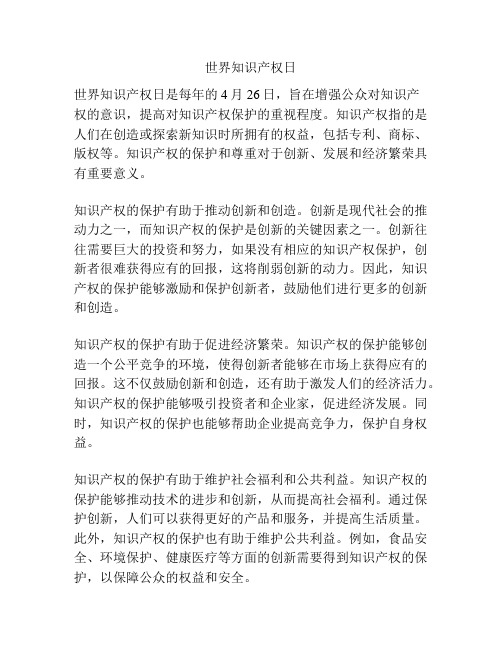 世界知识产权日

世界知识产权日是每年的 4 月 26 日，旨在增强公众对知识产权的意识，提高对知识产权保护的重视程度。知识产权指的是人们在创造或探索新知识时所拥有的权益，包括专利、商标、版权等。知识产权的保护和尊重对于创新、发展和经济繁荣具有重要意义。

知识产权的保护有助于推动创新和创造。创新是现代社会的推动力之一，而知识产权的保护是创新的关键因素之一。创新往往需要巨大的投资和努力，如果没有相应的知识产权保护，创新者很难获得应有的回报，这将削弱创新的动力。因此，知识产权的保护能够激励和保护创新者，鼓励他们进行更多的创新和创造。

知识产权的保护有助于促进经济繁荣。知识产权的保护能够创造一个公平竞争的环境，使得创新者能够在市场上获得应有的回报。这不仅鼓励创新和创造，还有助于激发人们的经济活力。知识产权的保护能够吸引投资者和企业家，促进经济发展。同时，知识产权的保护也能够帮助企业提高竞争力，保护自身权益。

知识产权的保护有助于维护社会福利和公共利益。知识产权的保护能够推动技术的进步和创新，从而提高社会福利。通过保护创新，人们可以获得更好的产品和服务，并提高生活质量。此外，知识产权的保护也有助于维护公共利益。例如，食品安全、环境保护、健康医疗等方面的创新需要得到知识产权的保护，以保障公众的权益和安全。